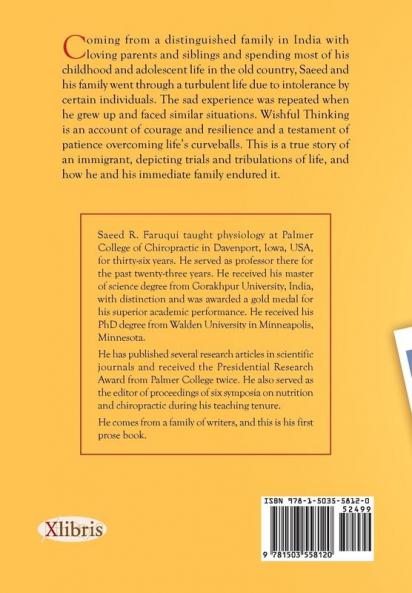 Coming from a distinguished family in India with loving parents and siblings and spending most of his childhood and adolescent life in the old country, Saeed and his family went through a turbulent life due to intolerance by certain individuals. The sad experience was repeated when he grew up and faced similar situations. Wishful Thinking is an account of courage and resilience and a testament of patience overcoming life's curveballs. This is a true story of an immigrant, depicting trials and tribulations of life, and how he and his immediate family endured it.

Saeed R. Faruqui taught physiology at Palmer College of Chiropractic in Davenport, Iowa, USA, for thirty-six years. He served as professor there for the past twenty-three years. He received his master of science degree from Gorakhpur University, India, with distinction and was awarded a gold medal for his superior academic performance. He received his PhD degree from Walden University in Minneapolis, Minnesota.

He has published several research articles in scientific journals and received the Presidential Research Award from Palmer College twice. He also served as the editor of proceedings of six symposia on nutrition and chiropractic during his teaching tenure.

He comes from a family of writers, and this is his first prose book.

Xlibris

ISBN 978-1-5035-5812-0

52499

9 781503 558120